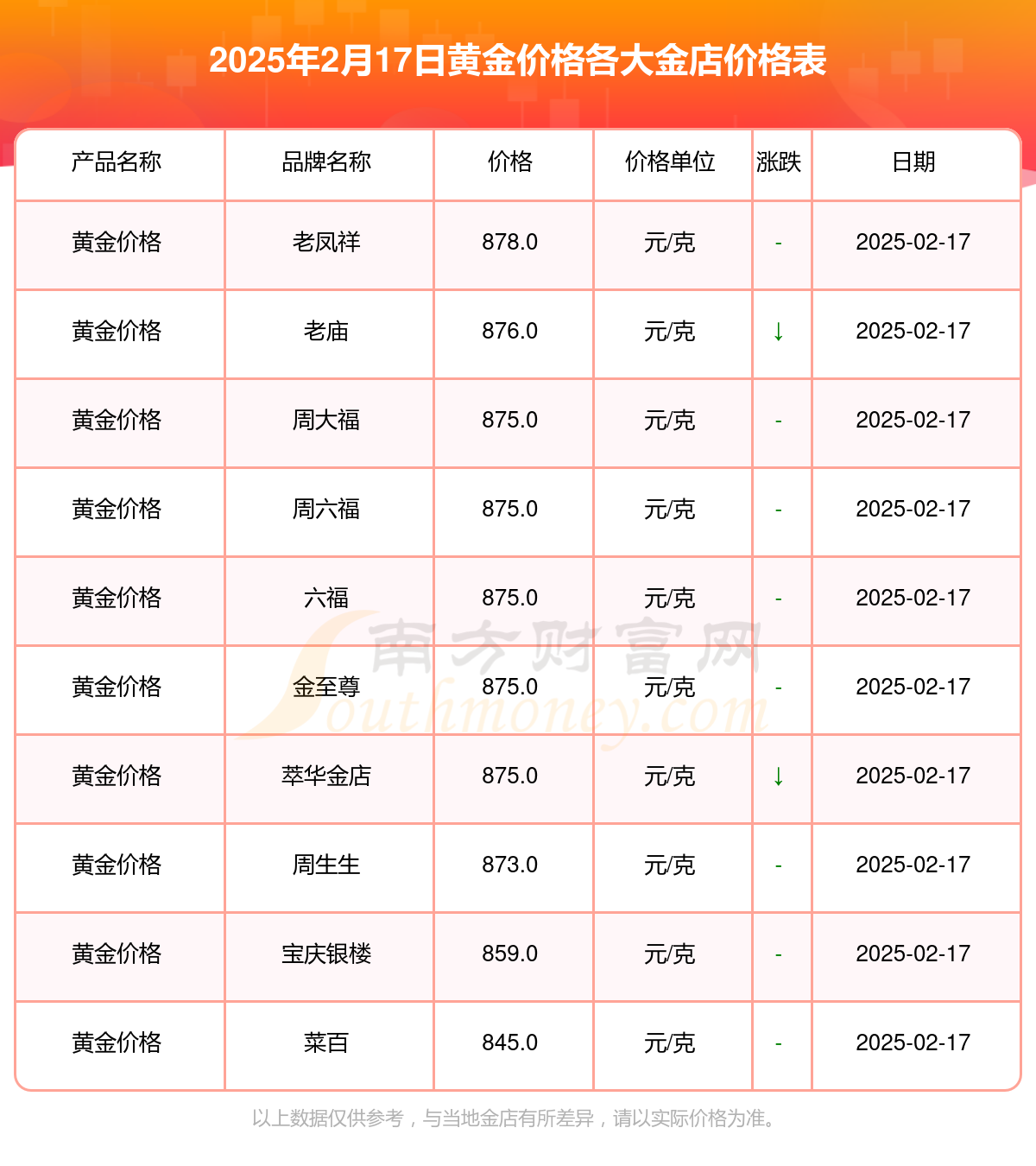 2025年2月17日黄金价格各大金店价格表

| 产品名称 | 品牌名称 | 价格 | 价格单位 | 涨跌 | 日期 |
|---|---|---|---|---|---|
| 黄金价格 | 老凤祥 | 878.0 | 元/克 | - | 2025-02-17 |
| 黄金价格 | 老庙 | 876.0 | 元/克 | ↓ | 2025-02-17 |
| 黄金价格 | 周大福 | 875.0 | 元/克 | - | 2025-02-17 |
| 黄金价格 | 周六福 | 875.0 | 元/克 | - | 2025-02-17 |
| 黄金价格 | 六福 | 875.0 | 元/克 | - | 2025-02-17 |
| 黄金价格 | 金至尊 | 875.0 | 元/克 | - | 2025-02-17 |
| 黄金价格 | 萃华金店 | 875.0 | 元/克 | ↓ | 2025-02-17 |
| 黄金价格 | 周生生 | 873.0 | 元/克 | - | 2025-02-17 |
| 黄金价格 | 宝庆银楼 | 859.0 | 元/克 | - | 2025-02-17 |
| 黄金价格 | 菜百 | 845.0 | 元/克 | - | 2025-02-17 |

南方财富网 Southmoney.com

以上数据仅供参考，与当地金店有所差异，请以实际价格为准。